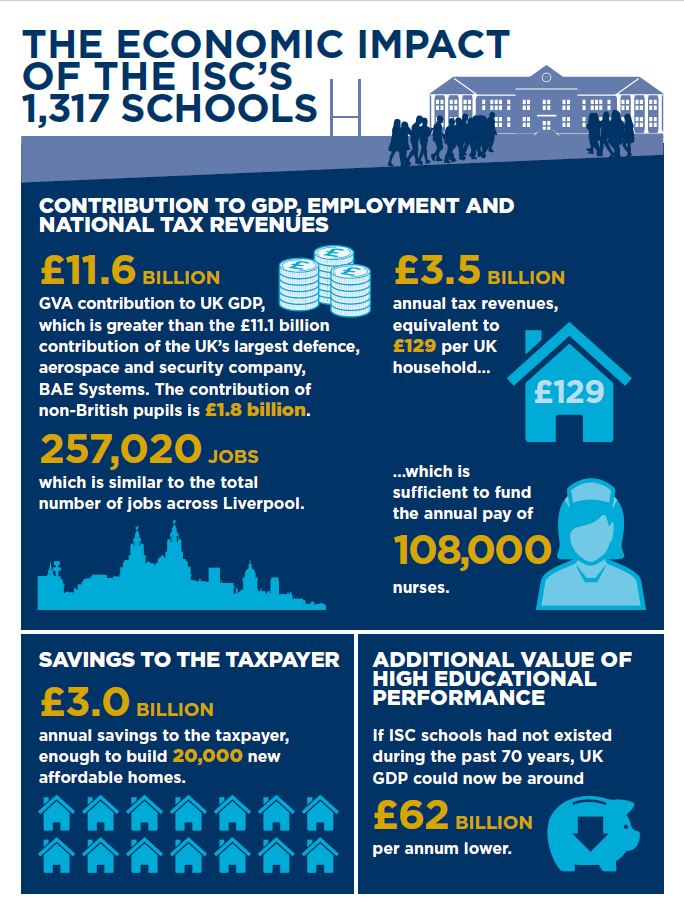 THE ECONOMIC IMPACT OF THE ISC'S 1,317 SCHOOLS

CONTRIBUTION TO GDP, EMPLOYMENT AND NATIONAL TAX REVENUES

£11.6 BILLION
GVA contribution to UK GDP, which is greater than the £11.1 billion contribution of the UK's largest defence, aerospace and security company, BAE Systems. The contribution of non-British pupils is £1.8 billion.

257,020 JOBS
which is similar to the total number of jobs across Liverpool.

£3.5 BILLION
annual tax revenues, equivalent to £129 per UK household...

£129

...which is sufficient to fund the annual pay of
108,000
nurses.

SAVINGS TO THE TAXPAYER

£3.0 BILLION
annual savings to the taxpayer, enough to build 20,000 new affordable homes.

ADDITIONAL VALUE OF HIGH EDUCATIONAL PERFORMANCE

If ISC schools had not existed during the past 70 years, UK GDP could now be around
£62 BILLION
per annum lower.